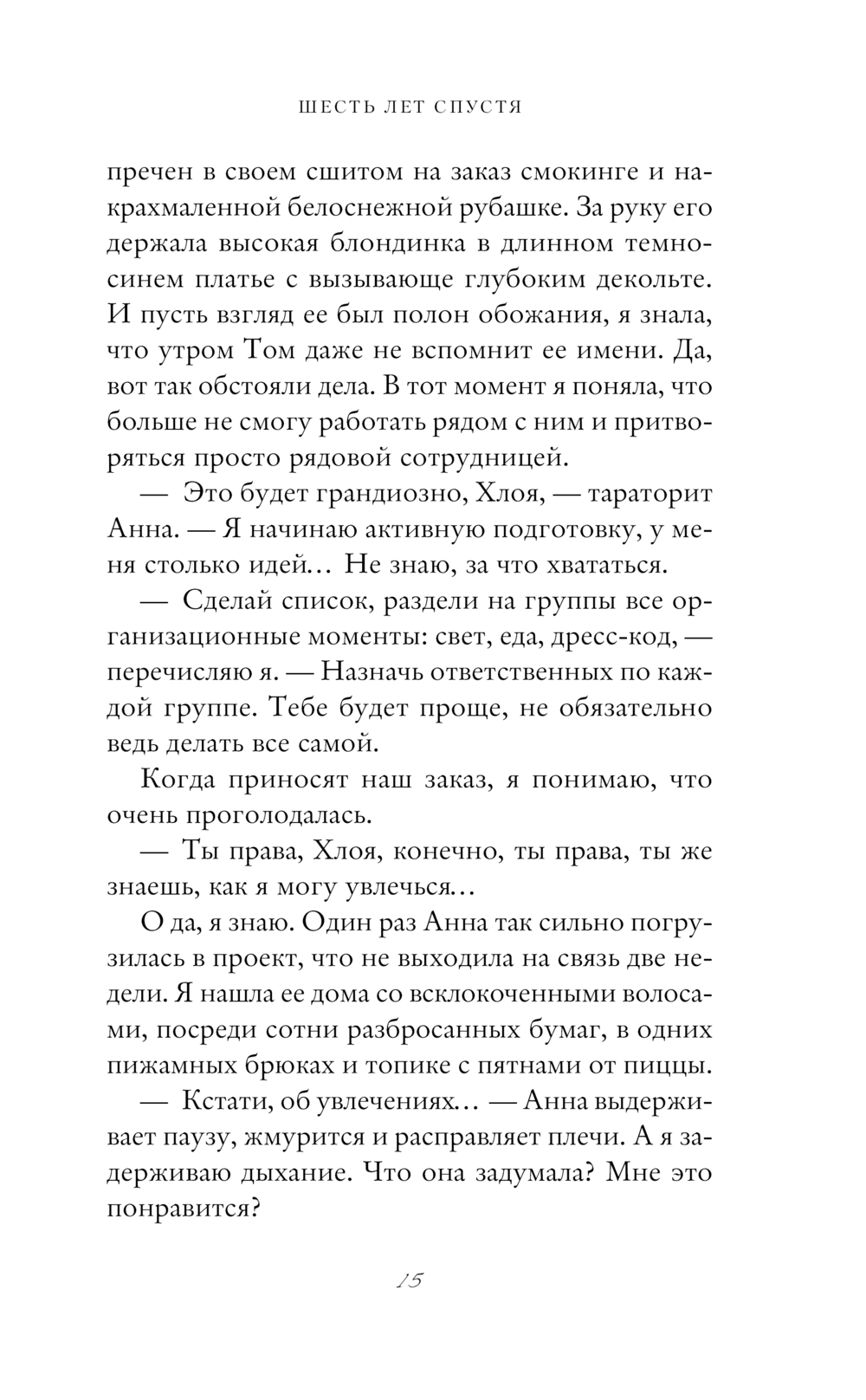 ШЕСТЬ ЛЕТ СПУСТЯ

пречен в своем сшитом на заказ смокинге и накрахмаленной белоснежной рубашке. За руку его держала высокая блондинка в длинном темно-синем платье с вызывающе глубоким декольте. И пусть взгляд ее был полон обожания, я знала, что утром Том даже не вспомнит ее имени. Да, вот так обстояли дела. В тот момент я поняла, что больше не смогу работать рядом с ним и притворяться просто рядовой сотрудницей.

— Это будет грандиозно, Хлоя, — тараторит Анна. — Я начинаю активную подготовку, у меня столько идей… Не знаю, за что хвататься.

— Сделай список, раздели на группы все организационные моменты: свет, еда, дресс-код, — перечисляю я. — Назначь ответственных по каждой группе. Тебе будет проще, не обязательно ведь делать все самой.

Когда приносят наш заказ, я понимаю, что очень проголодалась.

— Ты права, Хлоя, конечно, ты права, ты же знаешь, как я могу увлечься…

О да, я знаю. Один раз Анна так сильно погрузилась в проект, что не выходила на связь две недели. Я нашла ее дома со всклокоченными волосами, посреди сотни разбросанных бумаг, в одних пижамных брюках и топике с пятнами от пиццы.

— Кстати, об увлечениях… — Анна выдерживает паузу, жмурится и расправляет плечи. А я задерживаю дыхание. Что она задумала? Мне это понравится?

15